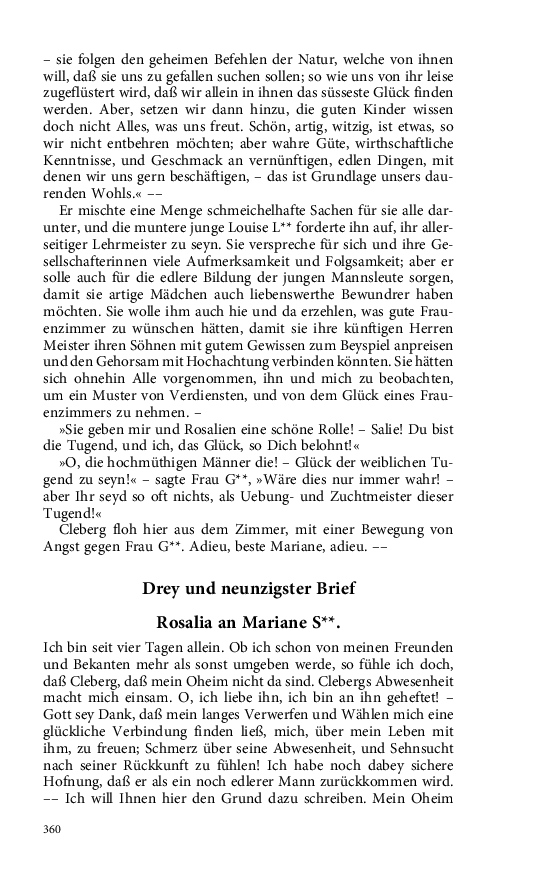 – sie folgen den geheimen Befehlen der Natur, welche von ihnen will, daß sie uns zu gefallen suchen sollen; so wie uns von ihr leise zugeflüstert wird, daß wir allein in ihnen das süsseste Glück finden werden. Aber, setzen wir dann hinzu, die guten Kinder wissen doch nicht Alles, was uns freut. Schön, artig, witzig, ist etwas, so wir nicht entbehren möchten; aber wahre Güte, wirthschaftliche Kenntnisse, und Geschmack an vernünftigen, edlen Dingen, mit denen wir uns gern beschäftigen, – das ist Grundlage unsers daurenden Wohls.« ––

Er mischte eine Menge schmeichelhafte Sachen für sie alle darunter, und die muntere junge Louise L** forderte ihn auf, ihr allerseitiger Lehrmeister zu seyn. Sie verspreche für sich und ihre Gesellschafterinnen viele Aufmerksamkeit und Folgsamkeit; aber er solle auch für die edlere Bildung der jungen Mannsleute sorgen, damit sie artige Mädchen auch liebenswerthe Bewundrer haben möchten. Sie wolle ihm auch hie und da erzehlen, was gute Frauenzimmer zu wünschen hätten, damit sie ihre künftigen Herren Meister ihren Söhnen mit gutem Gewissen zum Beyspiel anpreisen und den Gehorsam mit Hochachtung verbinden könnten. Sie hätten sich ohnehin Alle vorgenommen, ihn und mich zu beobachten, um ein Muster von Verdiensten, und von dem Glück eines Frauenzimmers zu nehmen. –

»Sie geben mir und Rosalien eine schöne Rolle! – Salie! Du bist die Tugend, und ich, das Glück, so Dich belohnt!«

»O, die hochmüthigen Männer die! – Glück der weiblichen Tugend zu seyn!« – sagte Frau G**, »Wäre dies nur immer wahr! – aber Ihr seyd so oft nichts, als Uebung- und Zuchtmeister dieser Tugend!«

Cleberg floh hier aus dem Zimmer, mit einer Bewegung von Angst gegen Frau G**. Adieu, beste Mariane, adieu. ––

Drey und neunzigster Brief

Rosalia an Mariane S**.

Ich bin seit vier Tagen allein. Ob ich schon von meinen Freunden und Bekanten mehr als sonst umgeben werde, so fühle ich doch, daß Cleberg, daß mein Oheim nicht da sind. Clebergs Abwesenheit macht mich einsam. O, ich liebe ihn, ich bin an ihn geheftet! – Gott sey Dank, daß mein langes Verwerfen und Wählen mich eine glückliche Verbindung finden ließ, mich, über mein Leben mit ihm, zu freuen; Schmerz über seine Abwesenheit, und Sehnsucht nach seiner Rückkunft zu fühlen! Ich habe noch dabey sichere Hofnung, daß er als ein noch edlerer Mann zurückkommen wird. –– Ich will Ihnen hier den Grund dazu schreiben. Mein Oheim

360